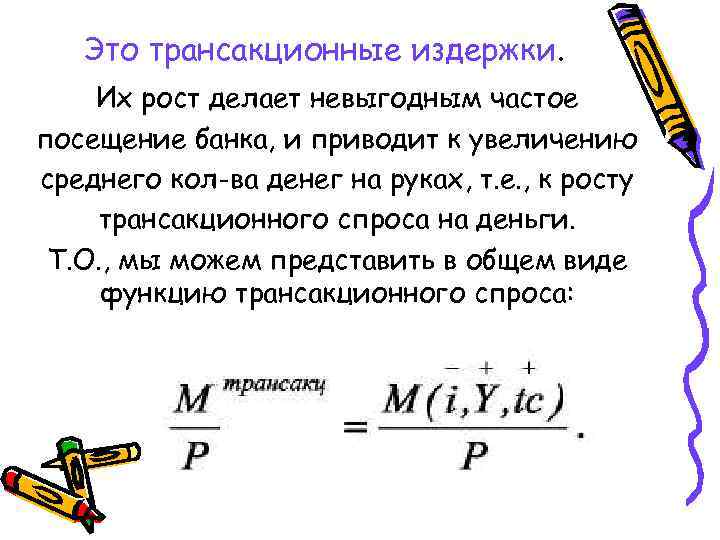 Это трансакционные издержки.

Их рост делает невыгодным частое посещение банка, и приводит к увеличению среднего кол-ва денег на руках, т.е., к росту трансакционного спроса на деньги.

Т.О., мы можем представить в общем виде функцию трансакционного спроса:

$\frac{M}{P}^{трансакц} = \frac{M(\overset{-}{i},\overset{+}{Y},\overset{+}{tc})}{P}.$